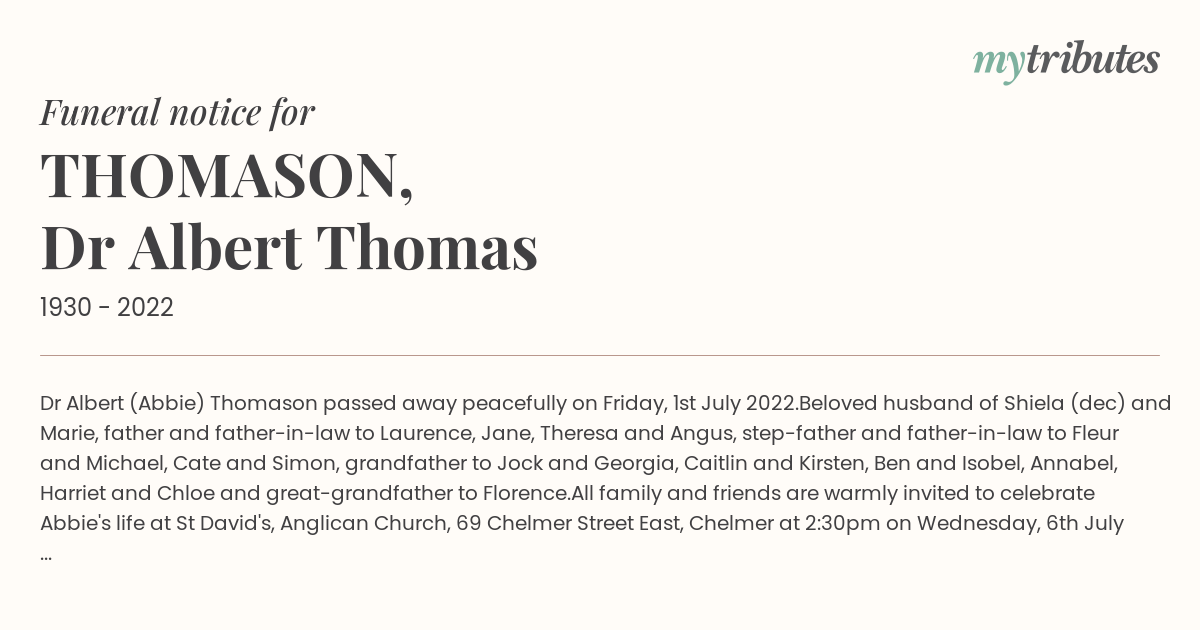 mytributes

Funeral notice for

THOMASON, Dr Albert Thomas

1930 - 2022

Dr Albert (Abbie) Thomason passed away peacefully on Friday, 1st July 2022.Beloved husband of Shiela (dec) and Marie, father and father-in-law to Laurence, Jane, Theresa and Angus, step-father and father-in-law to Fleur and Michael, Cate and Simon, grandfather to Jock and Georgia, Caitlin and Kirsten, Ben and Isobel, Annabel, Harriet and Chloe and great-grandfather to Florence.All family and friends are warmly invited to celebrate Abbie's life at St David's, Anglican Church, 69 Chelmer Street East, Chelmer at 2:30pm on Wednesday, 6th July ...